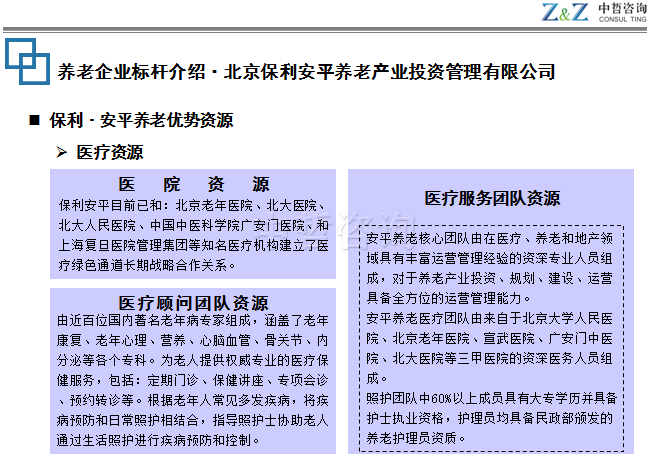 Z&Z 中哲咨询 CONSUL TING

养老企业标杆介绍 · 北京保利安平养老产业投资管理有限公司

■ 保利 · 安平养老优势资源

➢ 医疗资源

医　院　资　源

保利安平目前已和：北京老年医院、北大医院、北大人民医院、中国中医科学院广安门医院、和上海复旦医院管理集团等知名医疗机构建立了医疗绿色通道长期战略合作关系。

医疗顾问团队资源

由近百位国内著名老年病专家组成，涵盖了老年康复、老年心理、营养、心脑血管、骨关节、内分泌等各个专科。为老人提供权威专业的医疗保健服务，包括：定期门诊、保健讲座、专项会诊、预约转诊等。根据老年人常见多发疾病，将疾病预防和日常照护相结合，指导照护士协助老人通过生活照护进行疾病预防和控制。

医疗服务团队资源

安平养老核心团队由在医疗、养老和地产领域具有丰富运营管理经验的资深专业人员组成，对于养老产业投资、规划、建设、运营具备全方位的运营管理能力。

安平养老医疗团队由来自于北京大学人民医院、北京老年医院、宣武医院、广安门中医院、北大医院等三甲医院的资深医务人员组成。

照护团队中60%以上成员具有大专学历并具备护士执业资格，护理员均具备民政部颁发的养老护理员资质。

中哲咨询